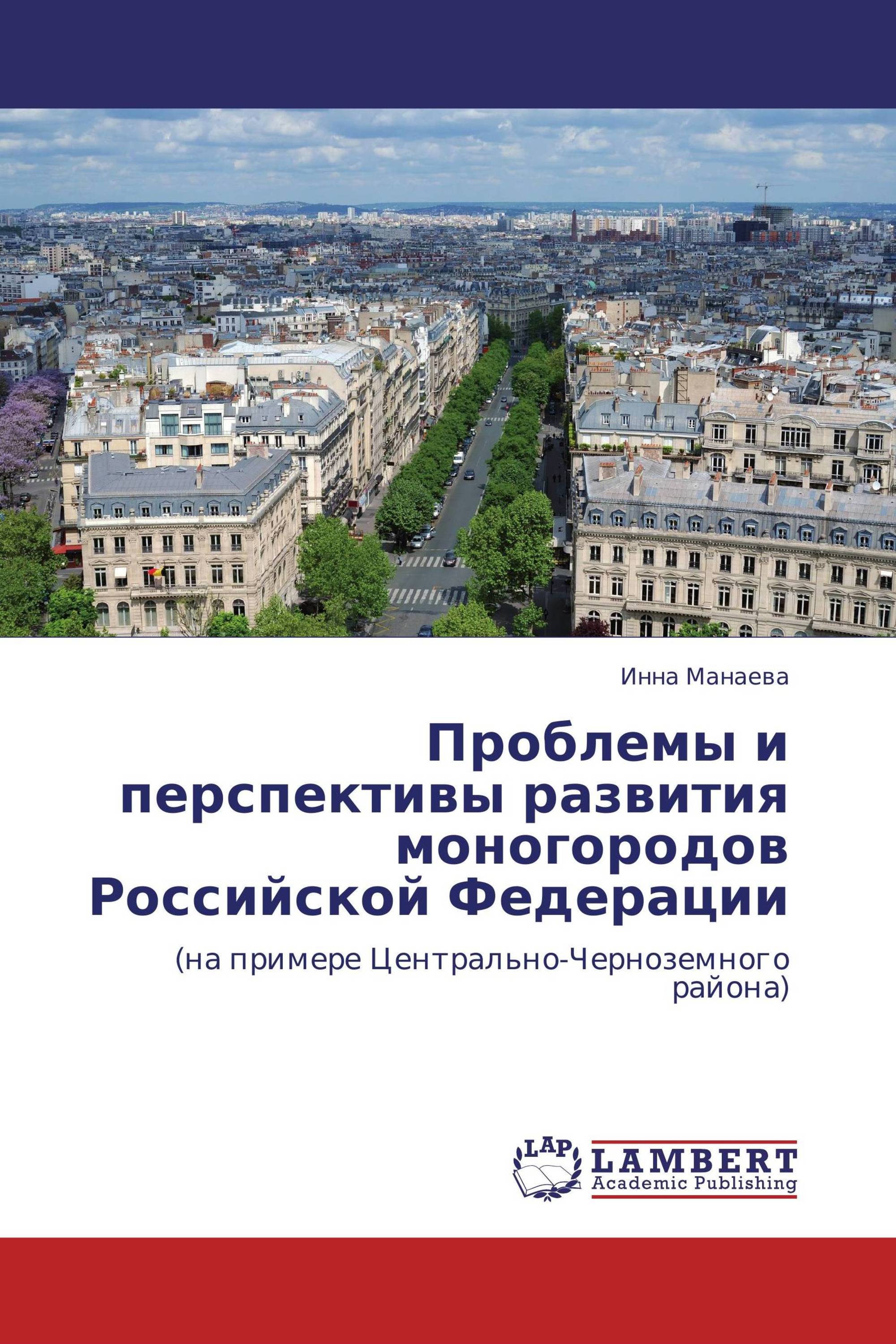 Инна Манаева

Проблемы и перспективы развития моногородов Российской Федерации

(на примере Центрально-Черноземного района)

LAP LAMBERT Academic Publishing